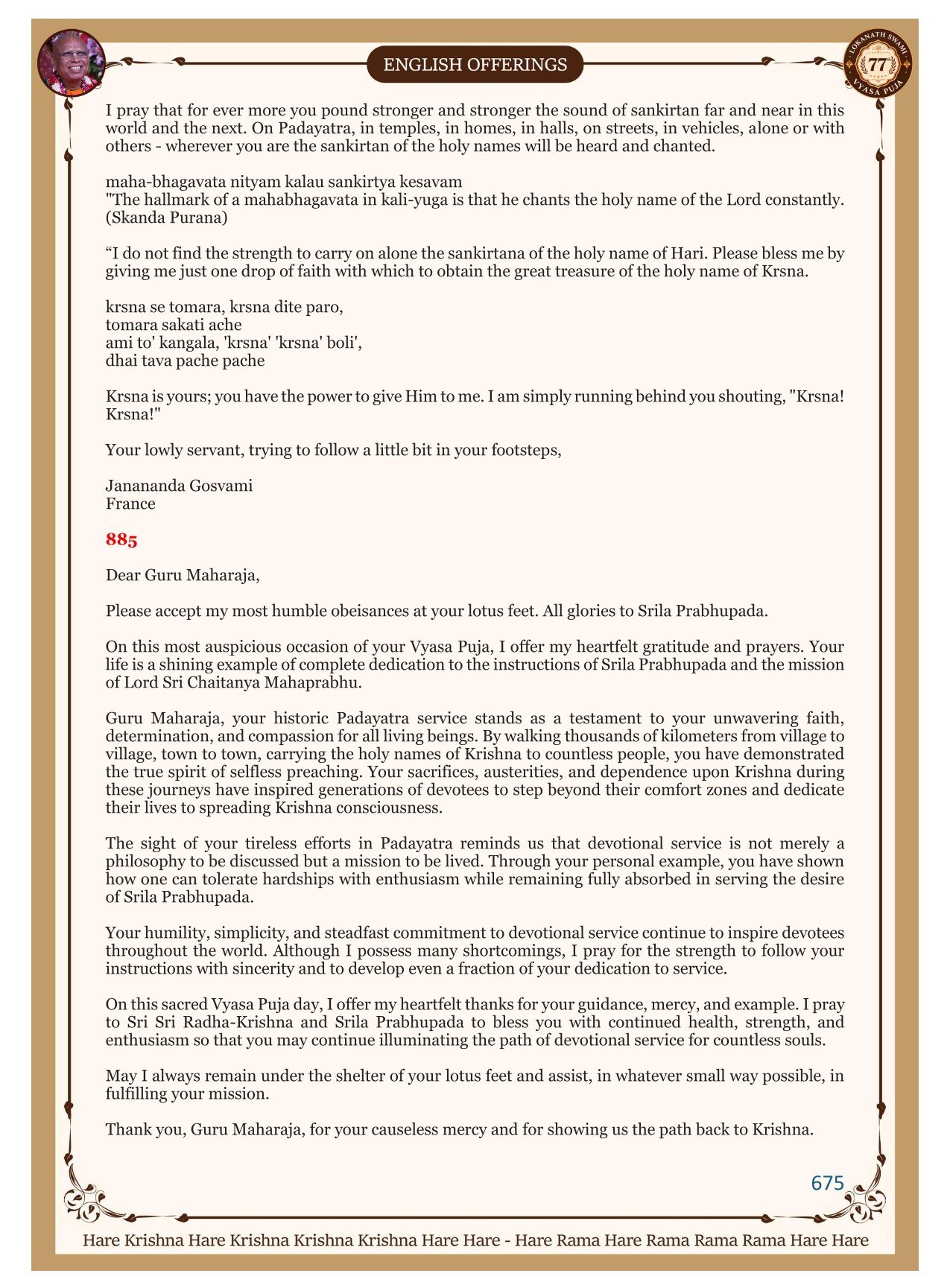 ENGLISH OFFERINGS

LOKANATH SWAMI 77 VYASA PUJA

I pray that for ever more you pound stronger and stronger the sound of sankirtan far and near in this world and the next. On Padayatra, in temples, in homes, in halls, on streets, in vehicles, alone or with others - wherever you are the sankirtan of the holy names will be heard and chanted.

maha-bhagavata nityam kalau sankirtya kesavam
"The hallmark of a mahabhagavata in kali-yuga is that he chants the holy name of the Lord constantly. (Skanda Purana)

“I do not find the strength to carry on alone the sankirtana of the holy name of Hari. Please bless me by giving me just one drop of faith with which to obtain the great treasure of the holy name of Krsna.

krsna se tomara, krsna dite paro,
tomara sakati ache
ami to' kangala, 'krsna' 'krsna' boli',
dhai tava pache pache

Krsna is yours; you have the power to give Him to me. I am simply running behind you shouting, "Krsna! Krsna!"

Your lowly servant, trying to follow a little bit in your footsteps,

Janananda Gosvami
France

885

Dear Guru Maharaja,

Please accept my most humble obeisances at your lotus feet. All glories to Srila Prabhupada.

On this most auspicious occasion of your Vyasa Puja, I offer my heartfelt gratitude and prayers. Your life is a shining example of complete dedication to the instructions of Srila Prabhupada and the mission of Lord Sri Chaitanya Mahaprabhu.

Guru Maharaja, your historic Padayatra service stands as a testament to your unwavering faith, determination, and compassion for all living beings. By walking thousands of kilometers from village to village, town to town, carrying the holy names of Krishna to countless people, you have demonstrated the true spirit of selfless preaching. Your sacrifices, austerities, and dependence upon Krishna during these journeys have inspired generations of devotees to step beyond their comfort zones and dedicate their lives to spreading Krishna consciousness.

The sight of your tireless efforts in Padayatra reminds us that devotional service is not merely a philosophy to be discussed but a mission to be lived. Through your personal example, you have shown how one can tolerate hardships with enthusiasm while remaining fully absorbed in serving the desire of Srila Prabhupada.

Your humility, simplicity, and steadfast commitment to devotional service continue to inspire devotees throughout the world. Although I possess many shortcomings, I pray for the strength to follow your instructions with sincerity and to develop even a fraction of your dedication to service.

On this sacred Vyasa Puja day, I offer my heartfelt thanks for your guidance, mercy, and example. I pray to Sri Sri Radha-Krishna and Srila Prabhupada to bless you with continued health, strength, and enthusiasm so that you may continue illuminating the path of devotional service for countless souls.

May I always remain under the shelter of your lotus feet and assist, in whatever small way possible, in fulfilling your mission.

Thank you, Guru Maharaja, for your causeless mercy and for showing us the path back to Krishna.

675

Hare Krishna Hare Krishna Krishna Krishna Hare Hare - Hare Rama Hare Rama Rama Rama Hare Hare